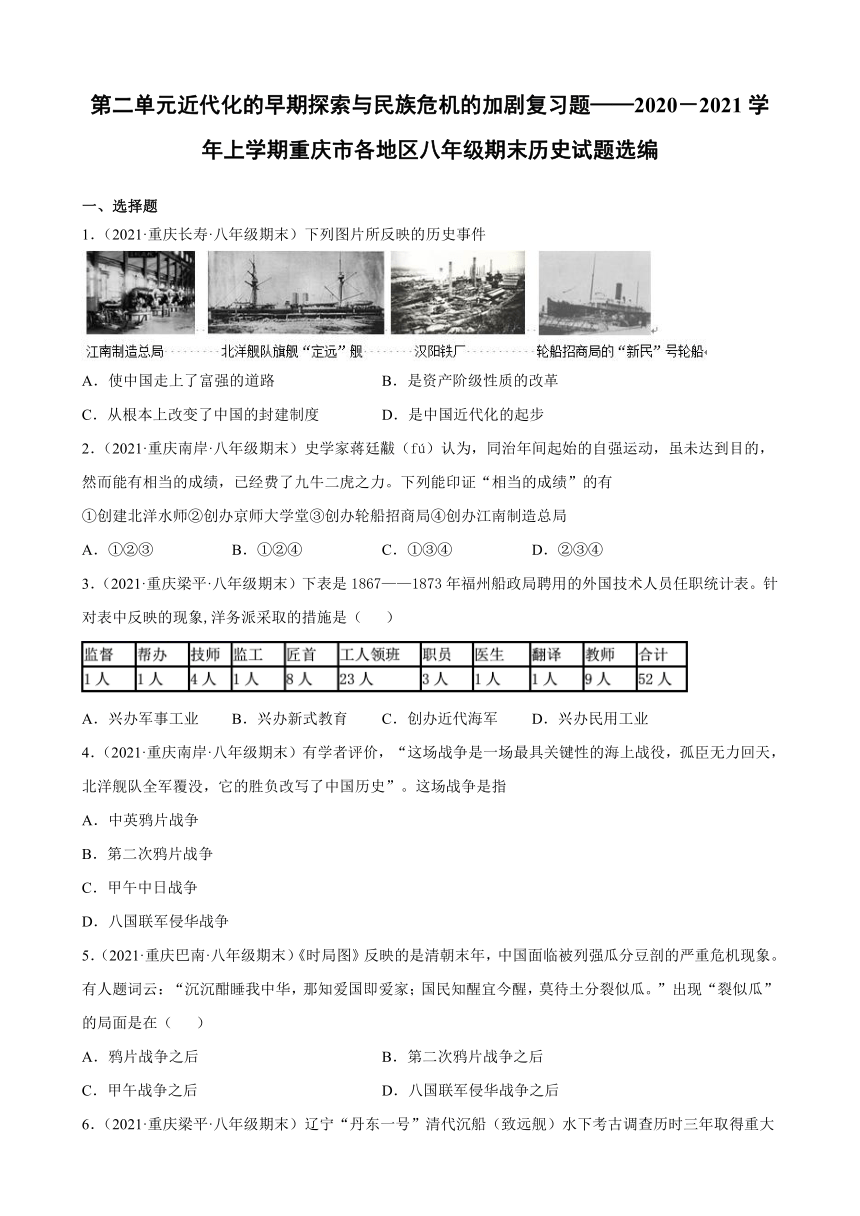 第二单元近代化的早期探索与民族危机的加剧复习题——2020－2021学年上学期重庆市各地区八年级期末历史试题选编

一、选择题

1.（2021·重庆长寿·八年级期末）下列图片所反映的历史事件

江南制造总局 北洋舰队旗舰“定远”舰 汉阳铁厂 轮船招商局的“新民”号轮船

A．使中国走上了富强的道路 B．是资产阶级性质的改革

C．从根本上改变了中国的封建制度 D．是中国近代化的起步

2.（2021·重庆南岸·八年级期末）史学家蒋廷黻（fú）认为，同治年间起始的自强运动，虽未达到目的，然而能有相当的成绩，已经费了九牛二虎之力。下列能印证“相当的成绩”的有

①创建北洋水师②创办京师大学堂③创办轮船招商局④创办江南制造总局

A．①②③ B．①②④ C．①③④ D．②③④

3.（2021·重庆梁平·八年级期末）下表是1867——1873年福州船政局聘用的外国技术人员任职统计表。针对表中反映的现象,洋务派采取的措施是（ ）

| 监督 | 帮办 | 技师 | 监工 | 匠首 | 工人领班 | 职员 | 医生 | 翻译 | 教师 | 合计 |
|---|---|---|---|---|---|---|---|---|---|---|
| 1人 | 1人 | 4人 | 1人 | 8人 | 23人 | 3人 | 1人 | 1人 | 9人 | 52人 |

A．兴办军事工业 B．兴办新式教育 C．创办近代海军 D．兴办民用工业

4.（2021·重庆南岸·八年级期末）有学者评价，“这场战争是一场最具关键性的海上战役，孤臣无力回天，北洋舰队全军覆没，它的胜负改写了中国历史”。这场战争是指

A．中英鸦片战争

B．第二次鸦片战争

C．甲午中日战争

D．八国联军侵华战争

5.（2021·重庆巴南·八年级期末）《时局图》反映的是清朝末年，中国面临被列强瓜分豆剖的严重危机现象。有人题词云：“沉沉酣睡我中华，那知爱国即爱家；国民知醒宜今醒，莫待土分裂似瓜。”出现“裂似瓜”的局面是在（ ）

A．鸦片战争之后 B．第二次鸦片战争之后

C．甲午战争之后 D．八国联军侵华战争之后

6.（2021·重庆梁平·八年级期末）辽宁“丹东一号”清代沉船（致远舰）水下考古调查历时三年取得重大